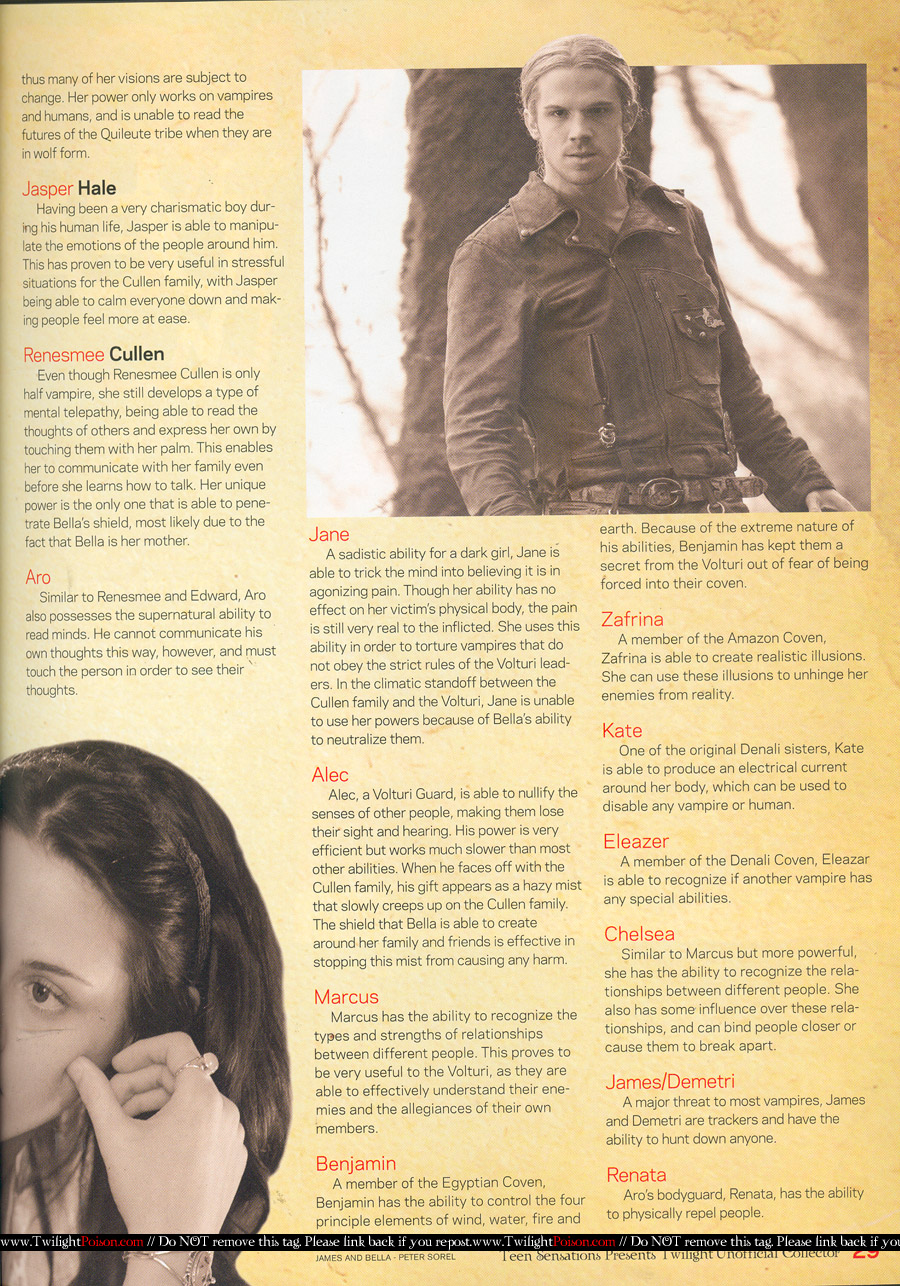 thus many of her visions are subject to change. Her power only works on vampires and humans, and is unable to read the futures of the Quileute tribe when they are in wolf form.

Jasper Hale
Having been a very charismatic boy during his human life, Jasper is able to manipulate the emotions of the people around him. This has proven to be very useful in stressful situations for the Cullen family, with Jasper being able to calm everyone down and making people feel more at ease.

Renesmee Cullen
Even though Renesmee Cullen is only half vampire, she still develops a type of mental telepathy, being able to read the thoughts of others and express her own by touching them with her palm. This enables her to communicate with her family even before she learns how to talk. Her unique power is the only one that is able to penetrate Bella's shield, most likely due to the fact that Bella is her mother.

Aro
Similar to Renesmee and Edward, Aro also possesses the supernatural ability to read minds. He cannot communicate his own thoughts this way, however, and must touch the person in order to see their thoughts.

Jane
A sadistic ability for a dark girl, Jane is able to trick the mind into believing it is in agonizing pain. Though her ability has no effect on her victim's physical body, the pain is still very real to the inflicted. She uses this ability in order to torture vampires that do not obey the strict rules of the Volturi leaders. In the climatic standoff between the Cullen family and the Volturi, Jane is unable to use her powers because of Bella's ability to neutralize them.

Alec
Alec, a Volturi Guard, is able to nullify the senses of other people, making them lose their sight and hearing. His power is very efficient but works much slower than most other abilities. When he faces off with the Cullen family, his gift appears as a hazy mist that slowly creeps up on the Cullen family. The shield that Bella is able to create around her family and friends is effective in stopping this mist from causing any harm.

Marcus
Marcus has the ability to recognize the types and strengths of relationships between different people. This proves to be very useful to the Volturi, as they are able to effectively understand their enemies and the allegiances of their own members.

Benjamin
A member of the Egyptian Coven, Benjamin has the ability to control the four principle elements of wind, water, fire and earth. Because of the extreme nature of his abilities, Benjamin has kept them a secret from the Volturi out of fear of being forced into their coven.

Zafrina
A member of the Amazon Coven, Zafrina is able to create realistic illusions. She can use these illusions to unhinge her enemies from reality.

Kate
One of the original Denali sisters, Kate is able to produce an electrical current around her body, which can be used to disable any vampire or human.

Eleazer
A member of the Denali Coven, Eleazar is able to recognize if another vampire has any special abilities.

Chelsea
Similar to Marcus but more powerful, she has the ability to recognize the relationships between different people. She also has some influence over these relationships, and can bind people closer or cause them to break apart.

James/Demetri
A major threat to most vampires, James and Demetri are trackers and have the ability to hunt down anyone.

Renata
Aro's bodyguard, Renata, has the ability to physically repel people.

www.TwilightPoison.com // Do NOT remove this tag. Please link back if you repost.www.TwilightPoison.com // Do NOT remove this tag. Please link back if you

JAMES AND BELLA - PETER SOREL
Teen Sensations Presents Twilight Unofficial Collector 29